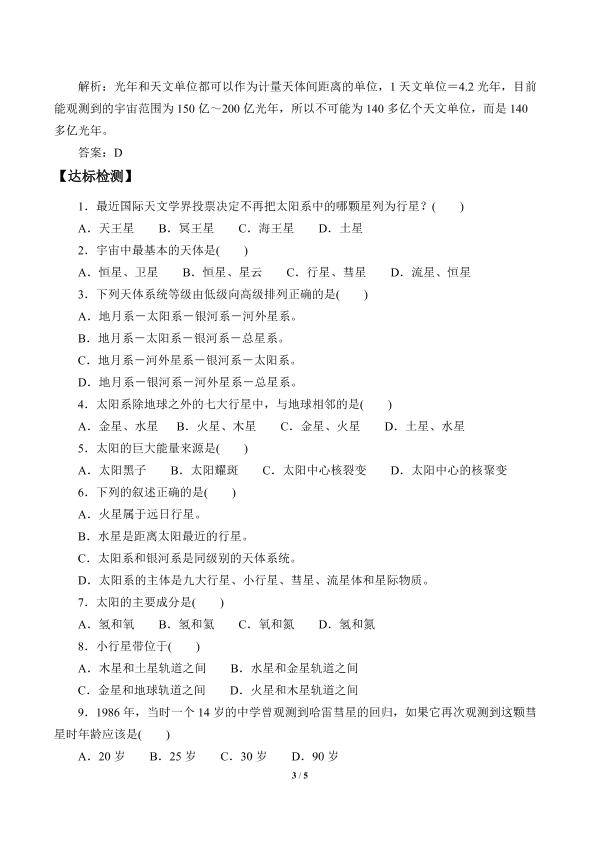 解析：光年和天文单位都可以作为计量天体间距离的单位，1 天文单位＝4.2 光年，目前能观测到的宇宙范围为 150 亿～200 亿光年，所以不可能为 140 多亿个天文单位，而是 140 多亿光年。

答案：D

【达标检测】

1．最近国际天文学界投票决定不再把太阳系中的哪颗星列为行星？(　　)

A．天王星　B．冥王星　C．海王星　D．土星

2．宇宙中最基本的天体是(　　)

A．恒星、卫星　B．恒星、星云　C．行星、彗星　D．流星、恒星

3．下列天体系统等级由低级向高级排列正确的是(　　)

A．地月系－太阳系－银河系－河外星系。

B．地月系－太阳系－银河系－总星系。

C．地月系－河外星系－银河系－太阳系。

D．地月系－银河系－河外星系－总星系。

4．太阳系除地球之外的七大行星中，与地球相邻的是(　　)

A．金星、水星　B．火星、木星　C．金星、火星　D．土星、水星

5．太阳的巨大能量来源是(　　)

A．太阳黑子　B．太阳耀斑　C．太阳中心核裂变　D．太阳中心的核聚变

6．下列的叙述正确的是(　　)

A．火星属于远日行星。

B．水星是距离太阳最近的行星。

C．太阳系和银河系是同级别的天体系统。

D．太阳系的主体是九大行星、小行星、彗星、流星体和星际物质。

7．太阳的主要成分是(　　)

A．氢和氧　B．氢和氦　C．氧和氮　D．氢和氮

8．小行星带位于(　　)

A．木星和土星轨道之间　B．水星和金星轨道之间

C．金星和地球轨道之间　D．火星和木星轨道之间

9．1986 年，当时一个 14 岁的中学曾观测到哈雷彗星的回归，如果它再次观测到这颗彗星时年龄应该是(　　)

A．20 岁　B．25 岁　C．30 岁　D．90 岁

3 / 5